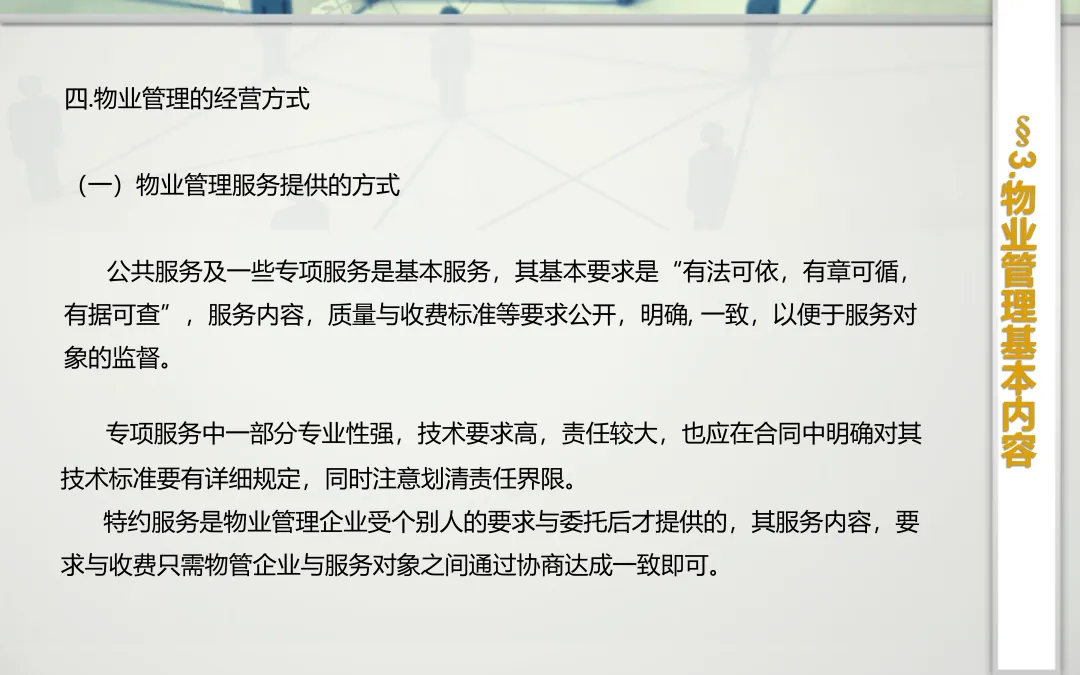 四.物业管理的经营方式

（一）物业管理服务提供的方式

公共服务及一些专项服务是基本服务，其基本要求是“有法可依，有章可循，有据可查”，服务内容，质量与收费标准等要求公开，明确,一致，以便于服务对象的监督。

专项服务中一部分专业性强，技术要求高，责任较大，也应在合同中明确对其技术标准要有详细规定，同时注意划清责任界限。

特约服务是物业管理企业受个别人的要求与委托后才提供的，其服务内容，要求与收费只需物管企业与服务对象之间通过协商达成一致即可。

§3.物业管理基本内容